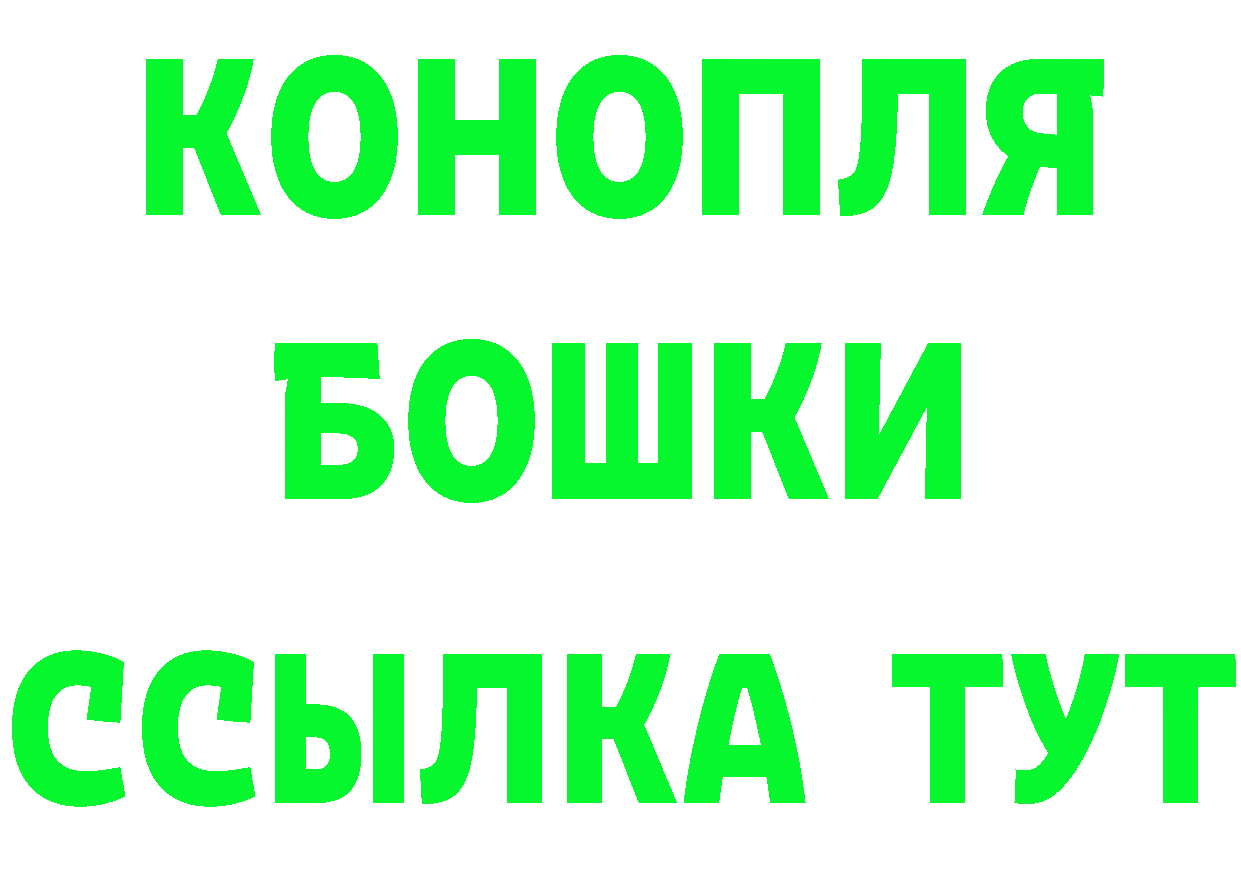 КОНОПЛЯ
БОШКИ
ССЫЛКА ТУТ